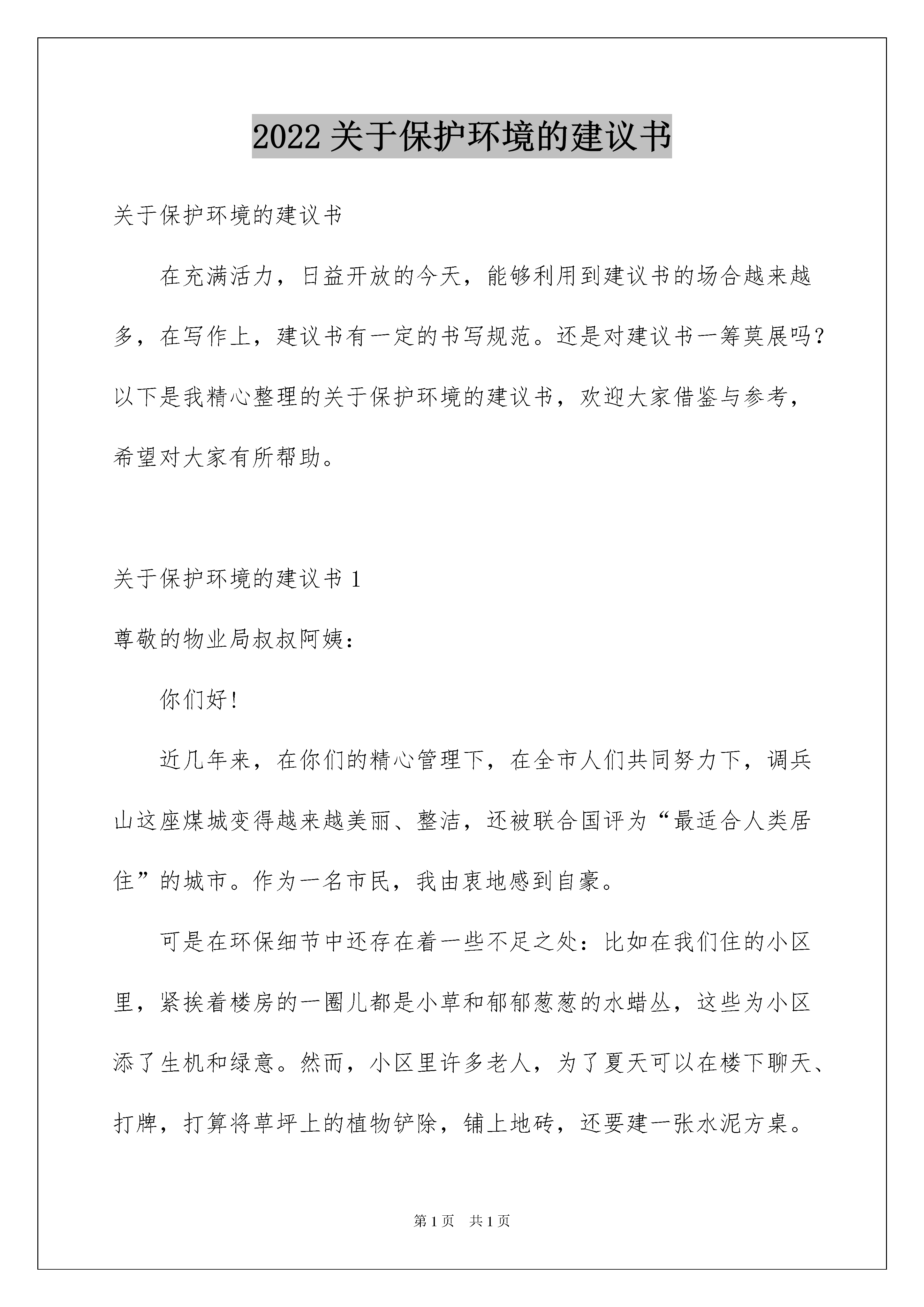 2022 关于保护环境的建议书

关于保护环境的建议书

在充满活力，日益开放的今天，能够利用到建议书的场合越来越多，在写作上，建议书有一定的书写规范。还是对建议书一筹莫展吗？以下是我精心整理的关于保护环境的建议书，欢迎大家借鉴与参考，希望对大家有所帮助。

关于保护环境的建议书 1

尊敬的物业局叔叔阿姨：

你们好！

近几年来，在你们的精心管理下，在全市人们共同努力下，调兵山这座煤城变得越来越美丽、整洁，还被联合国评为“最适合人类居住”的城市。作为一名市民，我由衷地感到自豪。

可是在环保细节中还存在着一些不足之处：比如在我们住的小区里，紧挨着楼房的一圈儿都是小草和郁郁葱葱的水蜡丛，这些为小区添了生机和绿意。然而，小区里许多老人，为了夏天可以在楼下聊天、打牌，打算将草坪上的植物铲除，铺上地砖，还要建一张水泥方桌。

第 1 页　共 1 页